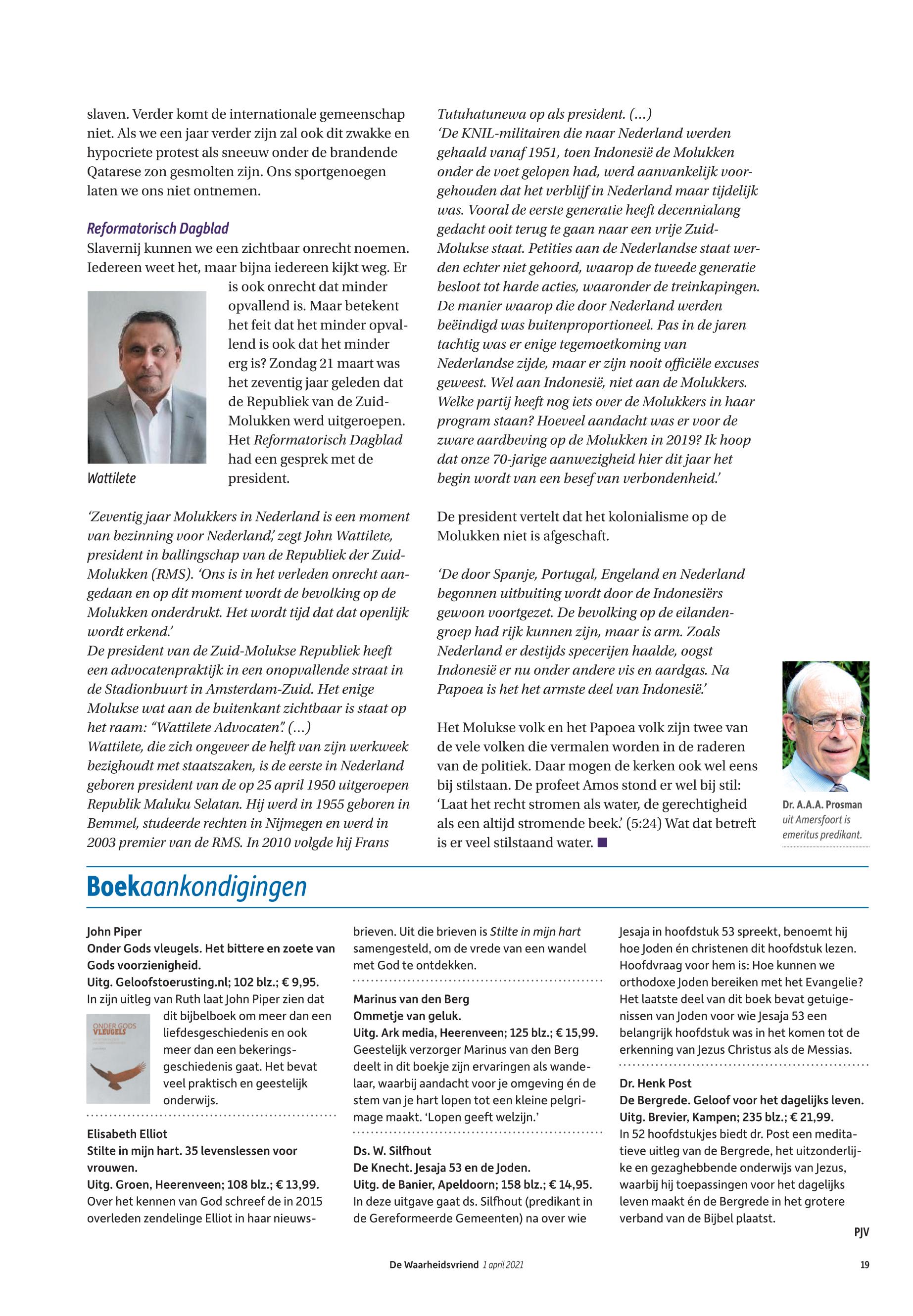 slaven. Verder komt de internationale gemeenschap niet. Als we een jaar verder zijn zal ook dit zwakke en hypocriete protest als sneeuw onder de brandende Qatarese zon gesmolten zijn. Ons sportgenoegen laten we ons niet ontnemen.

Reformatorisch Dagblad
Slavernij kunnen we een zichtbaar onrecht noemen. Iedereen weet het, maar bijna iedereen kijkt weg. Er is ook onrecht dat minder opvallend is. Maar betekent het feit dat het minder opvallend is ook dat het minder erg is? Zondag 21 maart was het zeventig jaar geleden dat de Republiek van de Zuid-Molukken werd uitgeroepen. Het Reformatorisch Dagblad had een gesprek met de president.

Wattilete

'Zeventig jaar Molukkers in Nederland is een moment van bezinning voor Nederland,' zegt John Wattilete, president in ballingschap van de Republiek der Zuid-Molukken (RMS). 'Ons is in het verleden onrecht aangedaan en op dit moment wordt de bevolking op de Molukken onderdrukt. Het wordt tijd dat dat openlijk wordt erkend.'
De president van de Zuid-Molukse Republiek heeft een advocatenpraktijk in een onopvallende straat in de Stadionbuurt in Amsterdam-Zuid. Het enige Molukse wat aan de buitenkant zichtbaar is staat op het raam: "Wattilete Advocaten". (...)
Wattilete, die zich ongeveer de helft van zijn werkweek bezighoudt met staatszaken, is de eerste in Nederland geboren president van de op 25 april 1950 uitgeroepen Republik Maluku Selatan. Hij werd in 1955 geboren in Bemmel, studeerde rechten in Nijmegen en werd in 2003 premier van de RMS. In 2010 volgde hij Frans Tutuhatunewa op als president. (...)
'De KNIL-militairen die naar Nederland werden gehaald vanaf 1951, toen Indonesië de Molukken onder de voet gelopen had, werd aanvankelijk voorgehouden dat het verblijf in Nederland maar tijdelijk was. Vooral de eerste generatie heeft decennialang gedacht ooit terug te gaan naar een vrije Zuid-Molukse staat. Petities aan de Nederlandse staat werden echter niet gehoord, waarop de tweede generatie besloot tot harde acties, waaronder de treinkapingen. De manier waarop die door Nederland werden beëindigd was buitenproportioneel. Pas in de jaren tachtig was er enige tegemoetkoming van Nederlandse zijde, maar er zijn nooit officiële excuses geweest. Wel aan Indonesië, niet aan de Molukkers. Welke partij heeft nog iets over de Molukkers in haar program staan? Hoeveel aandacht was er voor de zware aardbeving op de Molukken in 2019? Ik hoop dat onze 70-jarige aanwezigheid hier dit jaar het begin wordt van een besef van verbondenheid.'

De president vertelt dat het kolonialisme op de Molukken niet is afgeschaft.

'De door Spanje, Portugal, Engeland en Nederland begonnen uitbuiting wordt door de Indonesiërs gewoon voortgezet. De bevolking op de eilandengroep had rijk kunnen zijn, maar is arm. Zoals Nederland er destijds specerijen haalde, oogst Indonesië er nu onder andere vis en aardgas. Na Papoea is het het armste deel van Indonesië.'

Het Molukse volk en het Papoea volk zijn twee van de vele volken die vermalen worden in de raderen van de politiek. Daar mogen de kerken ook wel eens bij stilstaan. De profeet Amos stond er wel bij stil: 'Laat het recht stromen als water, de gerechtigheid als een altijd stromende beek.' (5:24) Wat dat betreft is er veel stilstaand water.

Dr. A.A.A. Prosman uit Amersfoort is emeritus predikant.

Boekaankondigingen

John Piper
Onder Gods vleugels. Het bittere en zoete van Gods voorzienigheid.
Uitg. Geloofstoerusting.nl; 102 blz.; € 9,95.
In zijn uitleg van Ruth laat John Piper zien dat dit bijbelboek om meer dan een liefdesgeschiedenis en ook meer dan een bekeringsgeschiedenis gaat. Het bevat veel praktisch en geestelijk onderwijs.

ONDER GODS VLEUGELS

Elisabeth Elliot
Stilte in mijn hart. 35 levenslessen voor vrouwen.
Uitg. Groen, Heerenveen; 108 blz.; € 13,99.
Over het kennen van God schreef de in 2015 overleden zendelinge Elliot in haar nieuwsbrieven. Uit die brieven is Stilte in mijn hart samengesteld, om de vrede van een wandel met God te ontdekken.

Marinus van den Berg
Ommetje van geluk.
Uitg. Ark media, Heerenveen; 125 blz.; € 15,99.
Geestelijk verzorger Marinus van den Berg deelt in dit boekje zijn ervaringen als wandelaar, waarbij aandacht voor je omgeving én de stem van je hart lopen tot een kleine pelgrimage maakt. 'Lopen geeft welzijn.'

Ds. W. Silfhout
De Knecht. Jesaja 53 en de Joden.
Uitg. de Banier, Apeldoorn; 158 blz.; € 14,95.
In deze uitgave gaat ds. Silfhout (predikant in de Gereformeerde Gemeenten) na over wie Jesaja in hoofdstuk 53 spreekt, benoemt hij hoe Joden én christenen dit hoofdstuk lezen. Hoofdvraag voor hem is: Hoe kunnen we orthodoxe Joden bereiken met het Evangelie? Het laatste deel van dit boek bevat getuigenissen van Joden voor wie Jesaja 53 een belangrijk hoofdstuk was in het komen tot de erkenning van Jezus Christus als de Messias.

Dr. Henk Post
De Bergrede. Geloof voor het dagelijks leven.
Uitg. Brevier, Kampen; 235 blz.; € 21,99.
In 52 hoofdstukjes biedt dr. Post een meditatieve uitleg van de Bergrede, het uitzonderlijke en gezaghebbende onderwijs van Jezus, waarbij hij toepassingen voor het dagelijks leven maakt én de Bergrede in het grotere verband van de Bijbel plaatst.
PJV

De Waarheidsvriend 1 april 2021 19